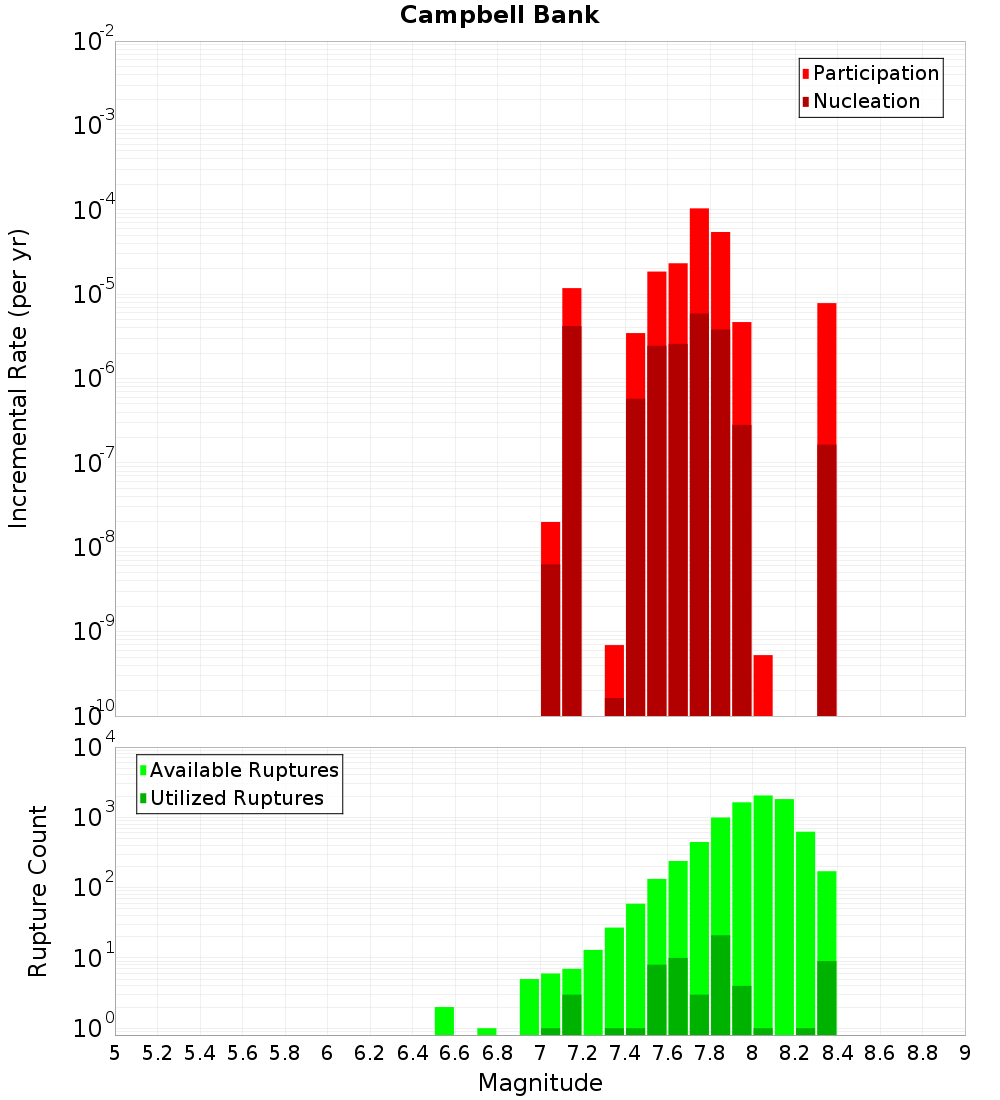 Campbell Bank

Participation
Nucleation

Incremental Rate (per yr)

$10^{-2}$
$10^{-3}$
$10^{-4}$
$10^{-5}$
$10^{-6}$
$10^{-7}$
$10^{-8}$
$10^{-9}$
$10^{-10}$

Available Ruptures
Utilized Ruptures

Rupture Count

$10^{4}$
$10^{3}$
$10^{2}$
$10^{1}$
$10^{0}$

5 5.2 5.4 5.6 5.8 6 6.2 6.4 6.6 6.8 7 7.2 7.4 7.6 7.8 8 8.2 8.4 8.6 8.8 9

Magnitude